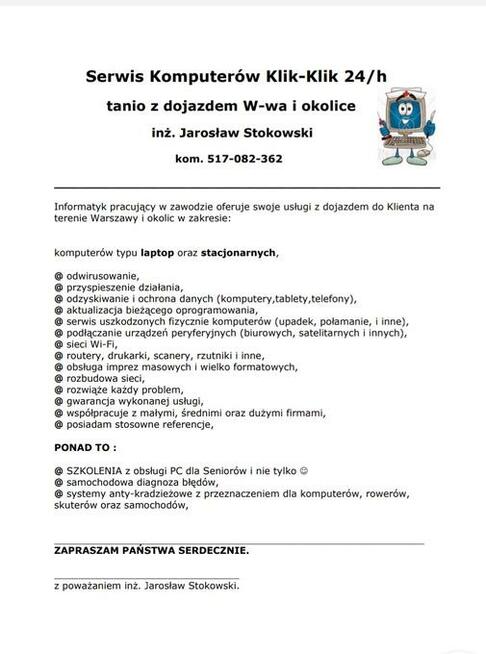 Serwis Komputerów Klik-Klik 24/h

tanio z dojazdem W-wa i okolice

inż. Jarosław Stokowski

kom. 517-082-362

Informatyk pracujący w zawodzie oferuje swoje usługi z dojazdem do Klienta na terenie Warszawy i okolic w zakresie:

komputerów typu laptop oraz stacjonarnych,

@ odwirusowanie,
@ przyspieszenie działania,
@ odzyskiwanie i ochrona danych (komputery,tablety,telefony),
@ aktualizacja bieżącego oprogramowania,
@ serwis uszkodzonych fizycznie komputerów (upadek, połamanie, i inne),
@ podłączanie urządzeń peryferyjnych (biurowych, satelitarnych i innych),
@ sieci Wi-Fi,
@ routery, drukarki, scanery, rzutniki i inne,
@ obsługa imprez masowych i wielko formatowych,
@ rozbudowa sieci,
@ rozwiąże każdy problem,
@ gwarancja wykonanej usługi,
@ współpracuje z małymi, średnimi oraz dużymi firmami,
@ posiadam stosowne referencje,

PONAD TO :

@ SZKOLENIA z obsługi PC dla Seniorów i nie tylko ☺
@ samochodowa diagnoza błędów,
@ systemy anty-kradzieżowe z przeznaczeniem dla komputerów, rowerów, skuterów oraz samochodów,

ZAPRASZAM PAŃSTWA SERDECZNIE.

z poważaniem inż. Jarosław Stokowski.